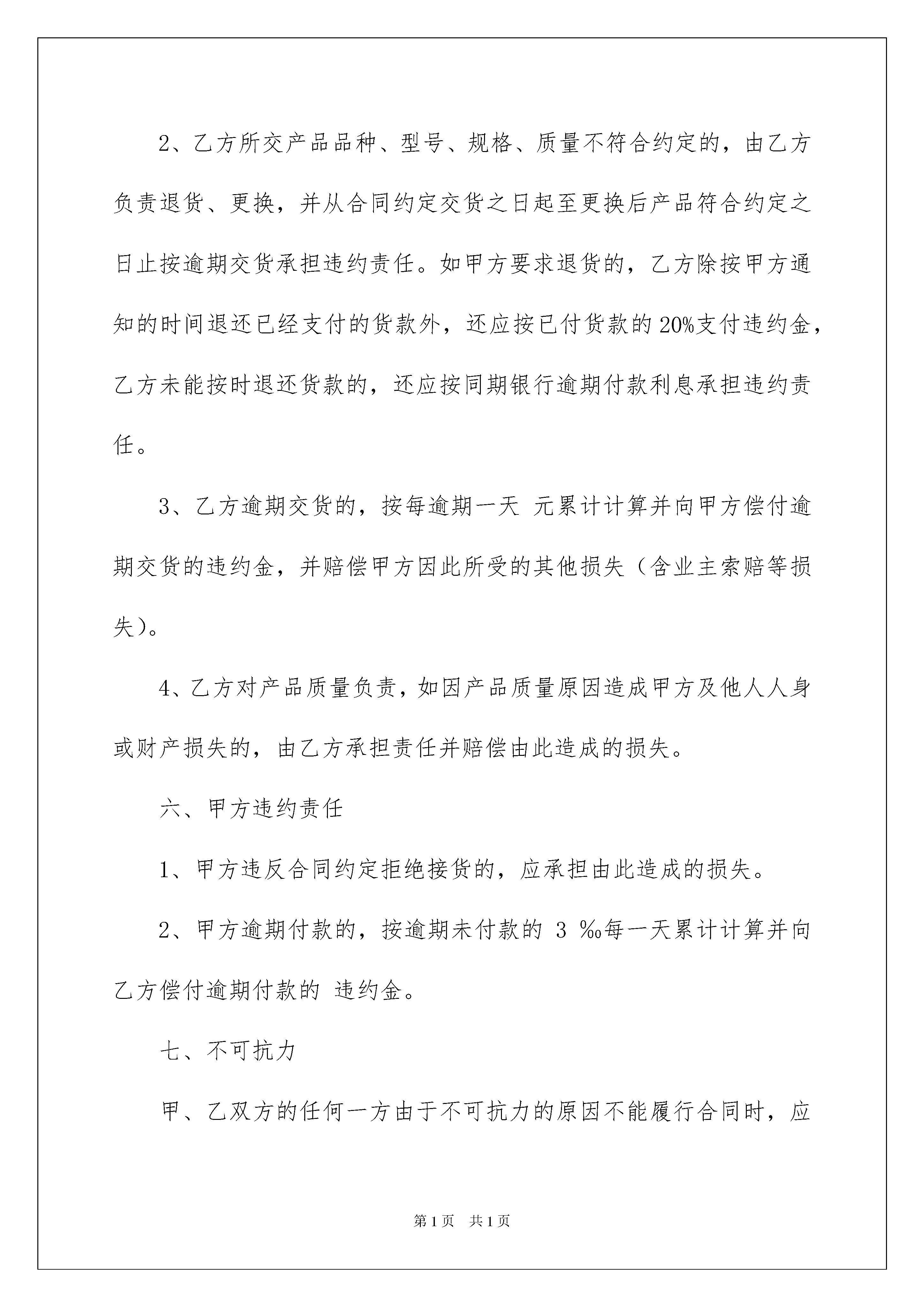 2、乙方所交产品品种、型号、规格、质量不符合约定的，由乙方负责退货、更换，并从合同约定交货之日起至更换后产品符合约定之日止按逾期交货承担违约责任。如甲方要求退货的，乙方除按甲方通知的时间退还已经支付的货款外，还应按已付货款的20%支付违约金，乙方未能按时退还货款的，还应按同期银行逾期付款利息承担违约责任。

3、乙方逾期交货的，按每逾期一天 元累计计算并向甲方偿付逾期交货的违约金，并赔偿甲方因此所受的其他损失（含业主索赔等损失）。

4、乙方对产品质量负责，如因产品质量原因造成甲方及他人人身或财产损失的，由乙方承担责任并赔偿由此造成的损失。

六、甲方违约责任

1、甲方违反合同约定拒绝接货的，应承担由此造成的损失。

2、甲方逾期付款的，按逾期未付款的 3 ‰每一天累计计算并向乙方偿付逾期付款的 违约金。

七、不可抗力

甲、乙双方的任何一方由于不可抗力的原因不能履行合同时，应

第1页 共1页